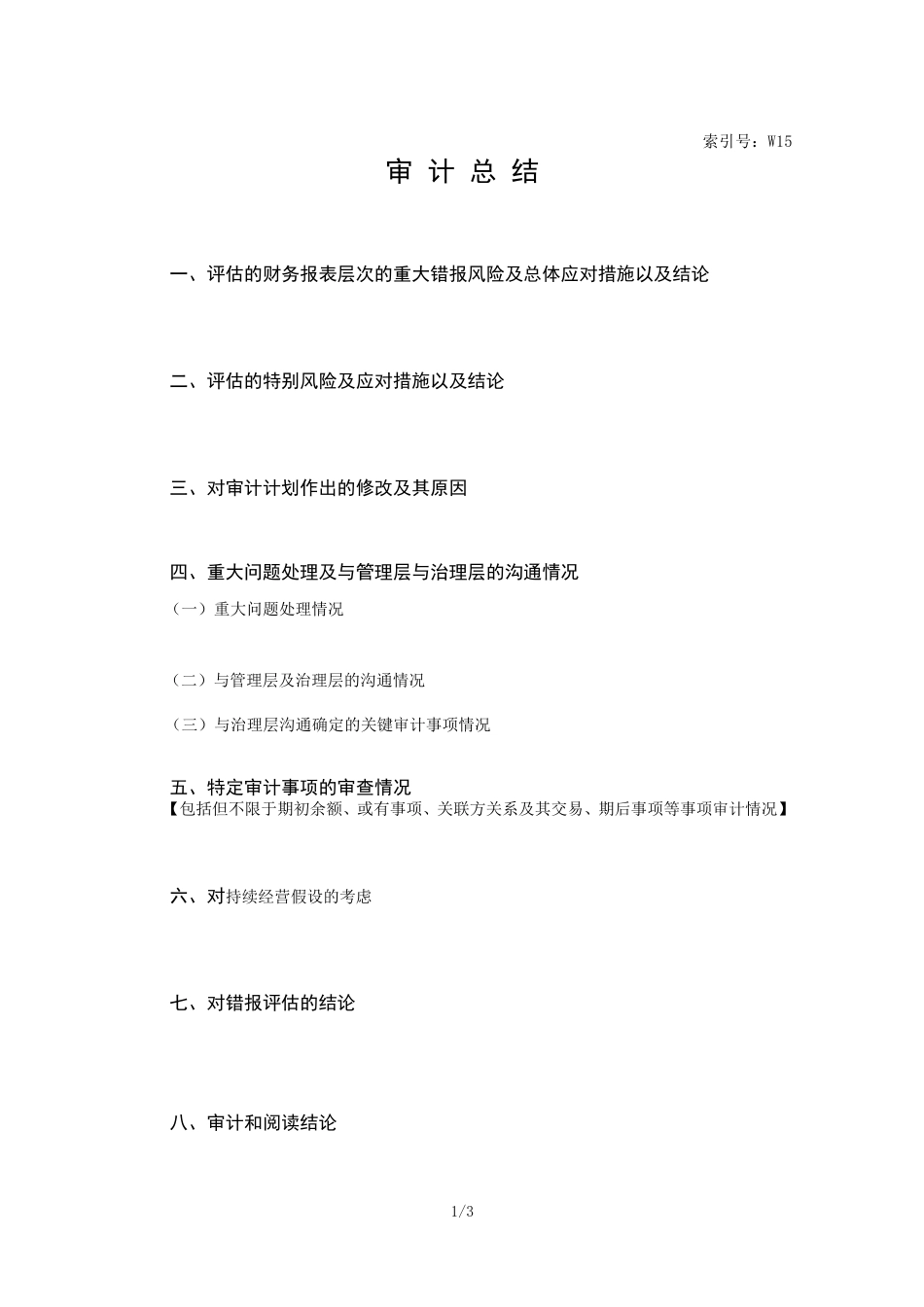 索引号：W15

审 计 总 结

一、评估的财务报表层次的重大错报风险及总体应对措施以及结论

二、评估的特别风险及应对措施以及结论

三、对审计计划作出的修改及其原因

四、重大问题处理及与管理层与治理层的沟通情况

（一）重大问题处理情况

（二）与管理层及治理层的沟通情况

（三）与治理层沟通确定的关键审计事项情况

五、特定审计事项的审查情况
【包括但不限于期初余额、或有事项、关联方关系及其交易、期后事项等事项审计情况】

六、对持续经营假设的考虑

七、对错报评估的结论

八、审计和阅读结论

1/3